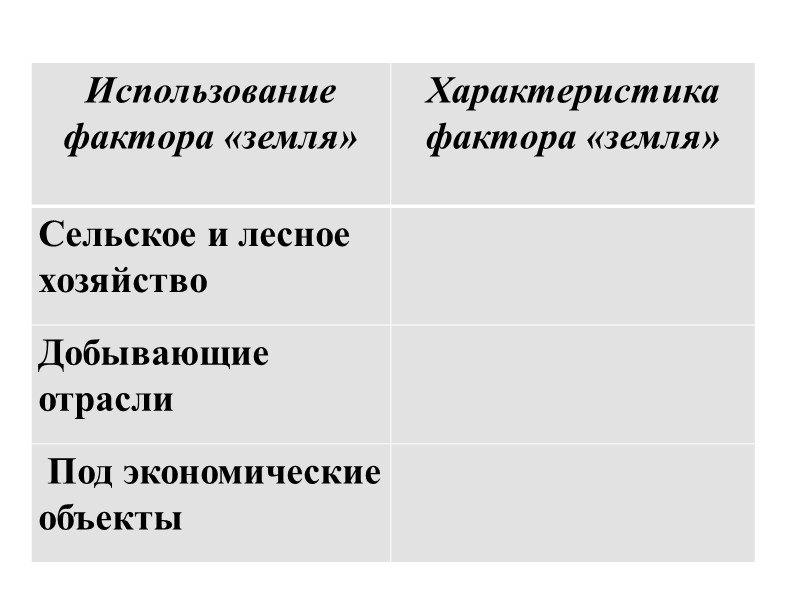 | Использование фактора «земля» | Характеристика фактора «земля» |
|---|---|
| Сельское и лесное хозяйство | |
| Добывающие отрасли | |
| Под экономические объекты | |